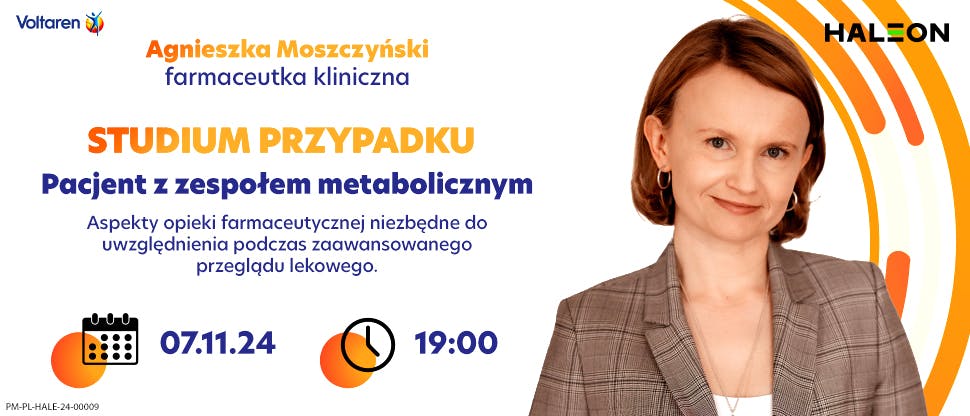 Voltaren

HALEON

Agnieszka Moszczyński
farmaceutka kliniczna

STUDIUM PRZYPADKU
Pacjent z zespołem metabolicznym

Aspekty opieki farmaceutycznej niezbędne do uwzględnienia podczas zaawansowanego przeglądu lekowego.

07.11.24

19:00

PM-PL-HALE-24-00009